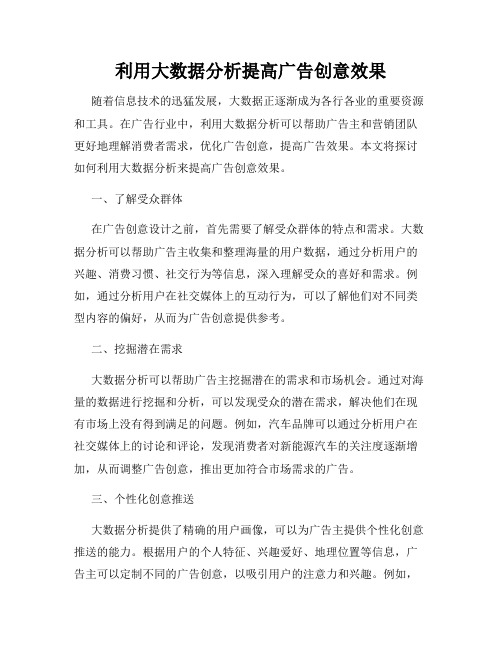 利用大数据分析提高广告创意效果

随着信息技术的迅猛发展，大数据正逐渐成为各行各业的重要资源和工具。在广告行业中，利用大数据分析可以帮助广告主和营销团队更好地理解消费者需求，优化广告创意，提高广告效果。本文将探讨如何利用大数据分析来提高广告创意效果。

一、了解受众群体

在广告创意设计之前，首先需要了解受众群体的特点和需求。大数据分析可以帮助广告主收集和整理海量的用户数据，通过分析用户的兴趣、消费习惯、社交行为等信息，深入理解受众的喜好和需求。例如，通过分析用户在社交媒体上的互动行为，可以了解他们对不同类型内容的偏好，从而为广告创意提供参考。

二、挖掘潜在需求

大数据分析可以帮助广告主挖掘潜在的需求和市场机会。通过对海量的数据进行挖掘和分析，可以发现受众的潜在需求，解决他们在现有市场上没有得到满足的问题。例如，汽车品牌可以通过分析用户在社交媒体上的讨论和评论，发现消费者对新能源汽车的关注度逐渐增加，从而调整广告创意，推出更加符合市场需求的广告。

三、个性化创意推送

大数据分析提供了精确的用户画像，可以为广告主提供个性化创意推送的能力。根据用户的个人特征、兴趣爱好、地理位置等信息，广告主可以定制不同的广告创意，以吸引用户的注意力和兴趣。例如，